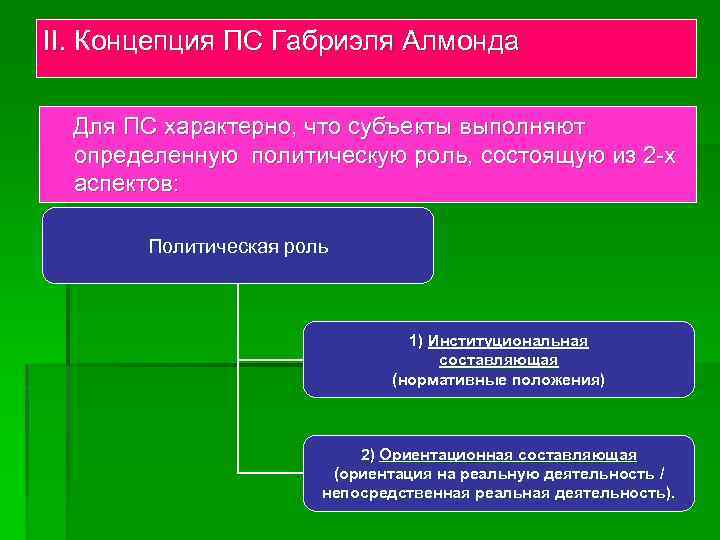 II. Концепция ПС Габриэля Алмонда

Для ПС характерно, что субъекты выполняют определенную политическую роль, состоящую из 2-х аспектов:

Политическая роль

1) Институциональная составляющая (нормативные положения)

2) Ориентационная составляющая (ориентация на реальную деятельность / непосредственная реальная деятельность).